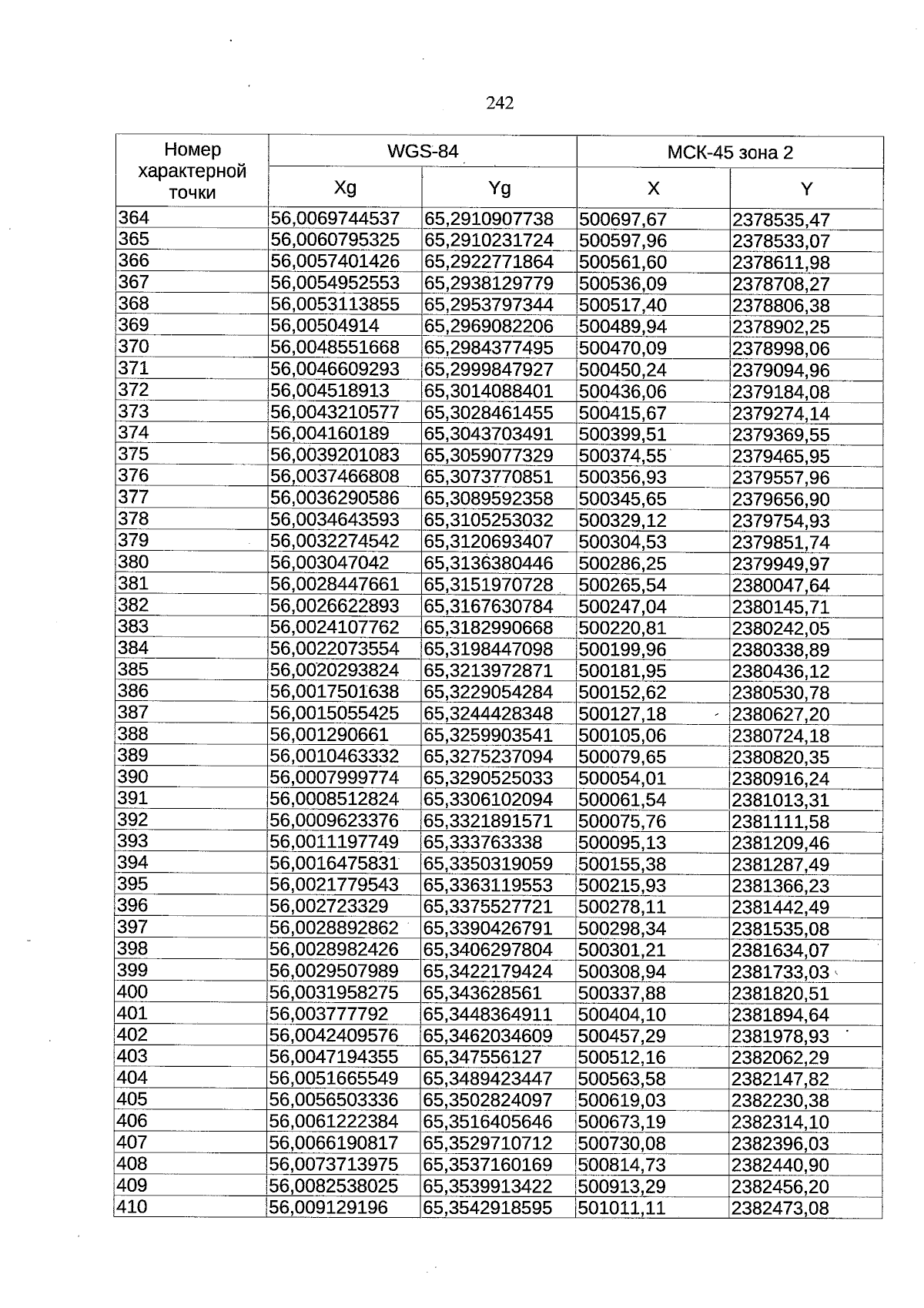 242

| Номер характерной точки | WGS-84 | | МСК-45 зона 2 | |
|---|---|---|---|---|
| | Xg | Yg | X | Y |
| 364 | 56,0069744537 | 65,2910907738 | 500697,67 | 2378535,47 |
| 365 | 56,0060795325 | 65,2910231724 | 500597,96 | 2378533,07 |
| 366 | 56,0057401426 | 65,2922771864 | 500561,60 | 2378611,98 |
| 367 | 56,0054952553 | 65,2938129779 | 500536,09 | 2378708,27 |
| 368 | 56,0053113855 | 65,2953797344 | 500517,40 | 2378806,38 |
| 369 | 56,00504914 | 65,2969082206 | 500489,94 | 2378902,25 |
| 370 | 56,0048551668 | 65,2984377495 | 500470,09 | 2378998,06 |
| 371 | 56,0046609293 | 65,2999847927 | 500450,24 | 2379094,96 |
| 372 | 56,004518913 | 65,3014088401 | 500436,06 | 2379184,08 |
| 373 | 56,0043210577 | 65,3028461455 | 500415,67 | 2379274,14 |
| 374 | 56,004160189 | 65,3043703491 | 500399,51 | 2379369,55 |
| 375 | 56,0039201083 | 65,3059077329 | 500374,55 | 2379465,95 |
| 376 | 56,0037466808 | 65,3073770851 | 500356,93 | 2379557,96 |
| 377 | 56,0036290586 | 65,3089592358 | 500345,65 | 2379656,90 |
| 378 | 56,0034643593 | 65,3105253032 | 500329,12 | 2379754,93 |
| 379 | 56,0032274542 | 65,3120693407 | 500304,53 | 2379851,74 |
| 380 | 56,003047042 | 65,3136380446 | 500286,25 | 2379949,97 |
| 381 | 56,0028447661 | 65,3151970728 | 500265,54 | 2380047,64 |
| 382 | 56,0026622893 | 65,3167630784 | 500247,04 | 2380145,71 |
| 383 | 56,0024107762 | 65,3182990668 | 500220,81 | 2380242,05 |
| 384 | 56,0022073554 | 65,3198447098 | 500199,96 | 2380338,89 |
| 385 | 56,0020293824 | 65,3213972871 | 500181,95 | 2380436,12 |
| 386 | 56,0017501638 | 65,3229054284 | 500152,62 | 2380530,78 |
| 387 | 56,0015055425 | 65,3244428348 | 500127,18 | 2380627,20 |
| 388 | 56,001290661 | 65,3259903541 | 500105,06 | 2380724,18 |
| 389 | 56,0010463332 | 65,3275237094 | 500079,65 | 2380820,35 |
| 390 | 56,0007999774 | 65,3290525033 | 500054,01 | 2380916,24 |
| 391 | 56,0008512824 | 65,3306102094 | 500061,54 | 2381013,31 |
| 392 | 56,0009623376 | 65,3321891571 | 500075,76 | 2381111,58 |
| 393 | 56,0011197749 | 65,333763338 | 500095,13 | 2381209,46 |
| 394 | 56,0016475831 | 65,3350319059 | 500155,38 | 2381287,49 |
| 395 | 56,0021779543 | 65,3363119553 | 500215,93 | 2381366,23 |
| 396 | 56,002723329 | 65,3375527721 | 500278,11 | 2381442,49 |
| 397 | 56,0028892862 | 65,3390426791 | 500298,34 | 2381535,08 |
| 398 | 56,0028982426 | 65,3406297804 | 500301,21 | 2381634,07 |
| 399 | 56,0029507989 | 65,3422179424 | 500308,94 | 2381733,03 |
| 400 | 56,0031958275 | 65,343628561 | 500337,88 | 2381820,51 |
| 401 | 56,003777792 | 65,3448364911 | 500404,10 | 2381894,64 |
| 402 | 56,0042409576 | 65,3462034609 | 500457,29 | 2381978,93 |
| 403 | 56,0047194355 | 65,347556127 | 500512,16 | 2382062,29 |
| 404 | 56,0051665549 | 65,3489423447 | 500563,58 | 2382147,82 |
| 405 | 56,0056503336 | 65,3502824097 | 500619,03 | 2382230,38 |
| 406 | 56,0061222384 | 65,3516405646 | 500673,19 | 2382314,10 |
| 407 | 56,0066190817 | 65,3529710712 | 500730,08 | 2382396,03 |
| 408 | 56,0073713975 | 65,3537160169 | 500814,73 | 2382440,90 |
| 409 | 56,0082538025 | 65,3539913422 | 500913,29 | 2382456,20 |
| 410 | 56,009129196 | 65,3542918595 | 501011,11 | 2382473,08 |